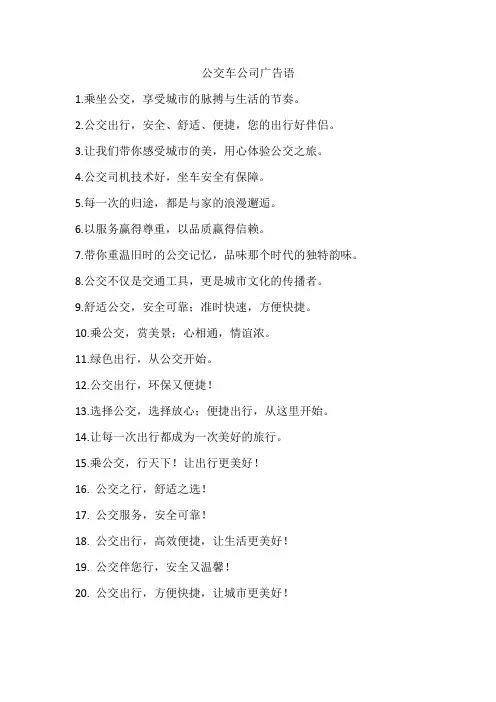 公交车公司广告语

1.乘坐公交，享受城市的脉搏与生活的节奏。

2.公交出行，安全、舒适、便捷，您的出行好伴侣。

3.让我们带你感受城市的美，用心体验公交之旅。

4.公交司机技术好，坐车安全有保障。

5.每一次的归途，都是与家的浪漫邂逅。

6.以服务赢得尊重，以品质赢得信赖。

7.带你重温旧时的公交记忆，品味那个时代的独特韵味。

8.公交不仅是交通工具，更是城市文化的传播者。

9.舒适公交，安全可靠；准时快速，方便快捷。

10.乘公交，赏美景；心相通，情谊浓。

11.绿色出行，从公交开始。

12.公交出行，环保又便捷！

13.选择公交，选择放心；便捷出行，从这里开始。

14.让每一次出行都成为一次美好的旅行。

15.乘公交，行天下！让出行更美好！

16. 公交之行，舒适之选！

17. 公交服务，安全可靠！

18. 公交出行，高效便捷，让生活更美好！

19. 公交伴您行，安全又温馨！

20. 公交出行，方便快捷，让城市更美好！